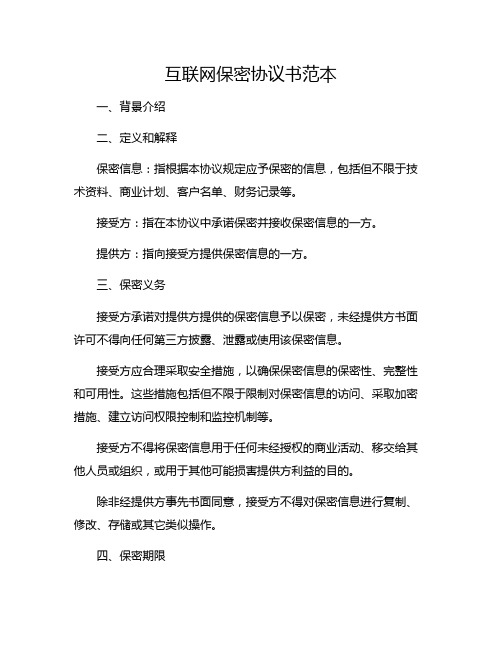 互联网保密协议书范本

一、背景介绍

二、定义和解释

保密信息：指根据本协议规定应予保密的信息，包括但不限于技术资料、商业计划、客户名单、财务记录等。

接受方：指在本协议中承诺保密并接收保密信息的一方。

提供方：指向接受方提供保密信息的一方。

三、保密义务

接受方承诺对提供方提供的保密信息予以保密，未经提供方书面许可不得向任何第三方披露、泄露或使用该保密信息。

接受方应合理采取安全措施，以确保保密信息的保密性、完整性和可用性。这些措施包括但不限于限制对保密信息的访问、采取加密措施、建立访问权限控制和监控机制等。

接受方不得将保密信息用于任何未经授权的商业活动、移交给其他人员或组织，或用于其他可能损害提供方利益的目的。

除非经提供方事先书面同意，接受方不得对保密信息进行复制、修改、存储或其它类似操作。

四、保密期限